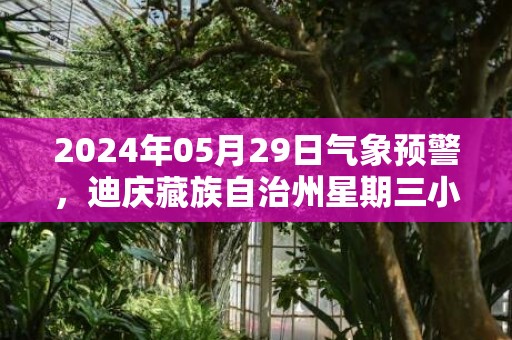 2024年05月29日气象预警，迪庆藏族自治州星期三小